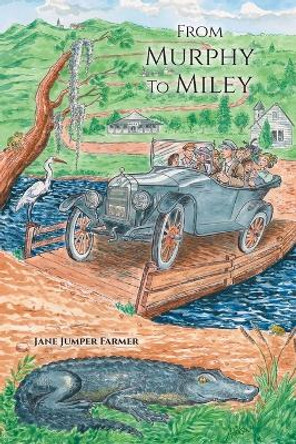 FROM
MURPHY
TO MILEY

JANE JUMPER FARMER